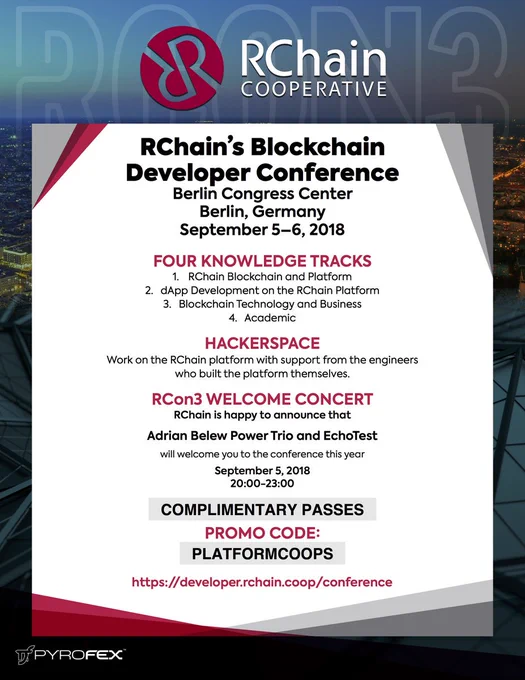 RCON3

RChain
COOPERATIVE

RChain's Blockchain Developer Conference
Berlin Congress Center
Berlin, Germany
September 5–6, 2018

FOUR KNOWLEDGE TRACKS
1. RChain Blockchain and Platform
2. dApp Development on the RChain Platform
3. Blockchain Technology and Business
4. Academic

HACKERSPACE
Work on the RChain platform with support from the engineers who built the platform themselves.

RCon3 WELCOME CONCERT
RChain is happy to announce that

Adrian Belew Power Trio and EchoTest

will welcome you to the conference this year

September 5, 2018
20:00-23:00

COMPLIMENTARY PASSES
PROMO CODE:
PLATFORMCOOPS

https://developer.rchain.coop/conference

PYROFEX